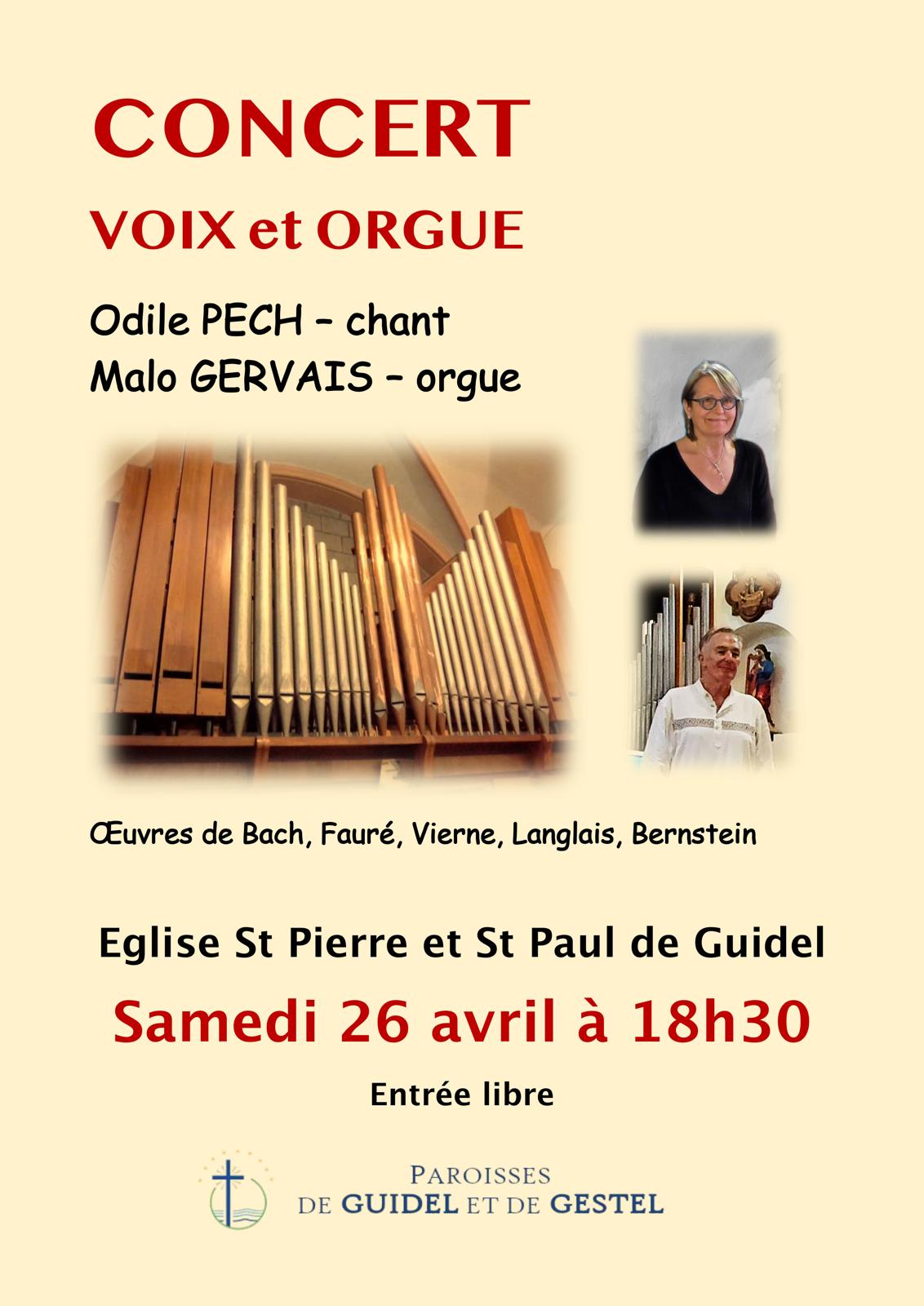 CONCERT

VOIX et ORGUE

Odile PECH – chant
Malo GERVAIS – orgue

Œuvres de Bach, Fauré, Vierne, Langlais, Bernstein

Eglise St Pierre et St Paul de Guidel

Samedi 26 avril à 18h30

Entrée libre

PAROISSES
DE GUIDEL ET DE GESTEL